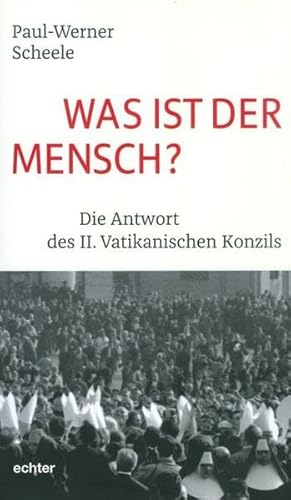 Paul-Werner
Scheele

WAS IST DER
MENSCH?

Die Antwort
des II. Vatikanischen Konzils

echter